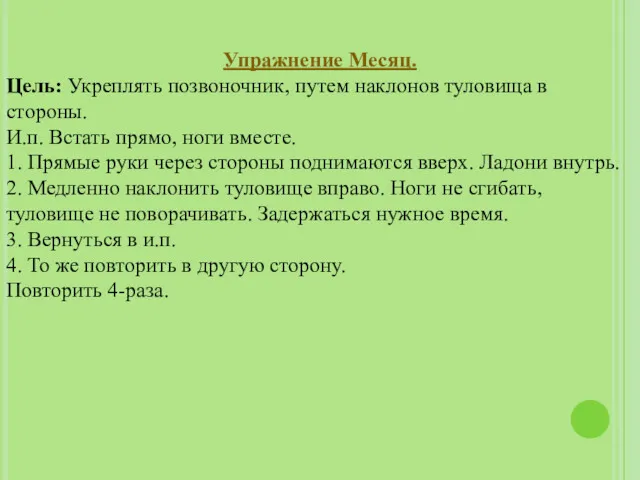 Упражнение Месяц.

Цель: Укреплять позвоночник, путем наклонов туловища в стороны.
И.п. Встать прямо, ноги вместе.
1. Прямые руки через стороны поднимаются вверх. Ладони внутрь.
2. Медленно наклонить туловище вправо. Ноги не сгибать, туловище не поворачивать. Задержаться нужное время.
3. Вернуться в и.п.
4. То же повторить в другую сторону.
Повторить 4-раза.